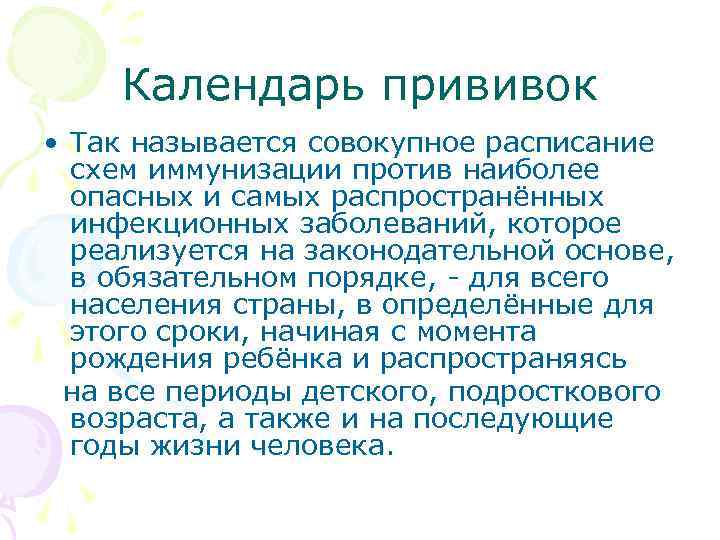 Календарь прививок

• Так называется совокупное расписание схем иммунизации против наиболее опасных и самых распространённых инфекционных заболеваний, которое реализуется на законодательной основе, в обязательном порядке, - для всего населения страны, в определённые для этого сроки, начиная с момента рождения ребёнка и распространяясь

на все периоды детского, подросткового возраста, а также и на последующие годы жизни человека.